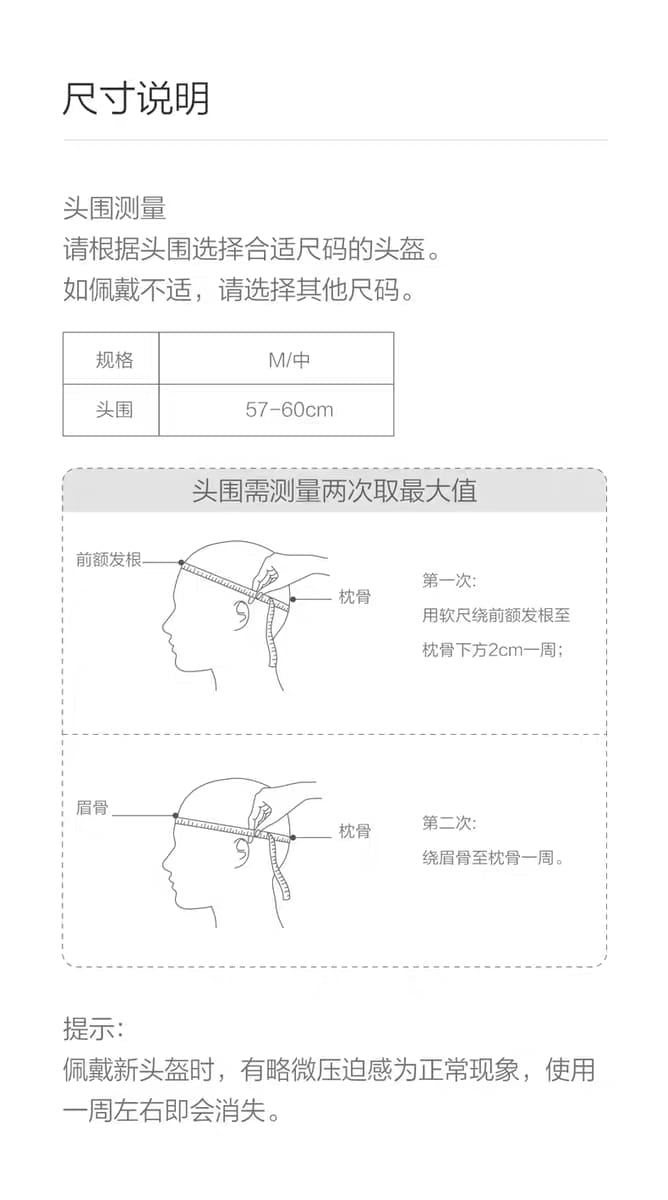 尺寸说明

头围测量
请根据头围选择合适尺码的头盔。
如佩戴不适，请选择其他尺码。

| 规格 | M/中 |
|---|---|
| 头围 | 57-60cm |

头围需测量两次取最大值

前额发根

枕骨

第一次:
用软尺绕前额发根至枕骨下方2cm一周;

眉骨

枕骨

第二次:
绕眉骨至枕骨一周。

提示:
佩戴新头盔时，有略微压迫感为正常现象，使用一周左右即会消失。